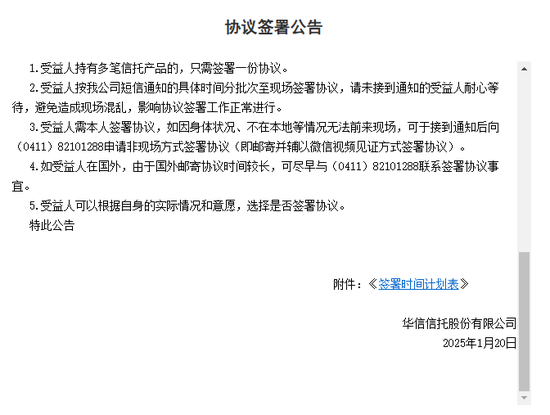 协议签署公告

1.受益人持有多笔信托产品的，只需签署一份协议。

2.受益人按我公司短信通知的具体时间分批次至现场签署协议，请未接到通知的受益人耐心等待，避免造成现场混乱，影响协议签署工作正常进行。

3.受益人需本人签署协议，如因身体状况、不在本地等情况无法前来现场，可于接到通知后向（0411）82101288申请非现场方式签署协议（即邮寄并辅以微信视频见证方式签署协议）。

4.如受益人在国外，由于国外邮寄协议时间较长，可尽早与（0411）82101288联系签署协议事宜。

5.受益人可以根据自身的实际情况和意愿，选择是否签署协议。

特此公告

附件：《签署时间计划表》

华信信托股份有限公司
2025年1月20日